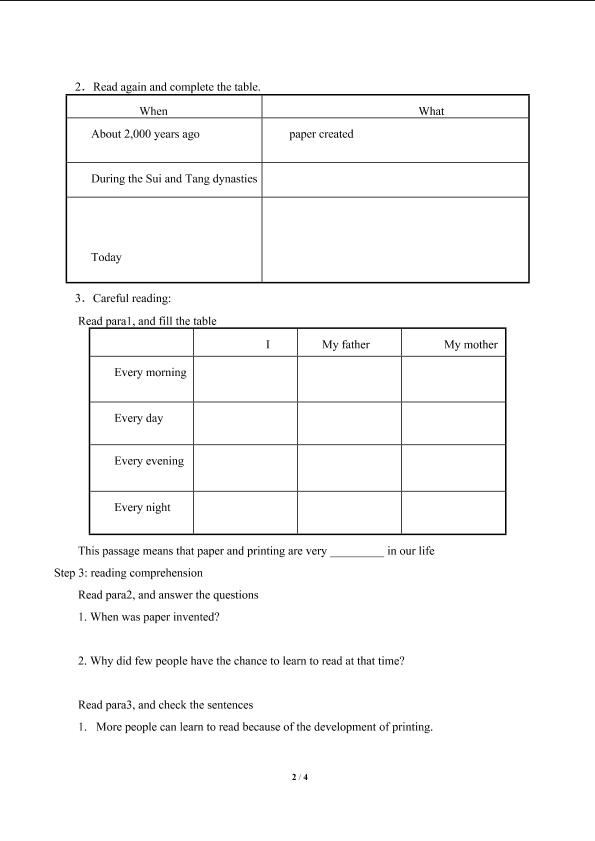 2．Read again and complete the table.

| When | What |
|---|---|
| About 2,000 years ago | paper created |
| During the Sui and Tang dynasties | |
| Today | |

3．Careful reading:

Read para1, and fill the table

| | I | My father | My mother |
|---|---|---|---|
| Every morning | | | |
| Every day | | | |
| Every evening | | | |
| Every night | | | |

This passage means that paper and printing are very _________ in our life

Step 3: reading comprehension

Read para2, and answer the questions

1. When was paper invented?

2. Why did few people have the chance to learn to read at that time?

Read para3, and check the sentences

1. More people can learn to read because of the development of printing.

2 / 4